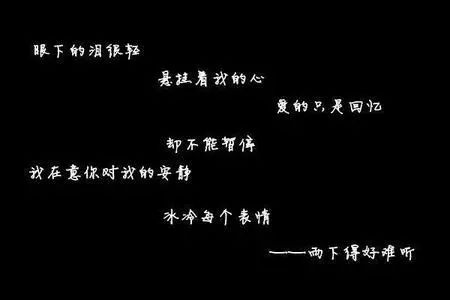 眼下的泪很轻

悬挂着我的心

爱的只是回忆

却不能暂停

我在意你对我的安静

冰冷每个表情

——雨下得好难听